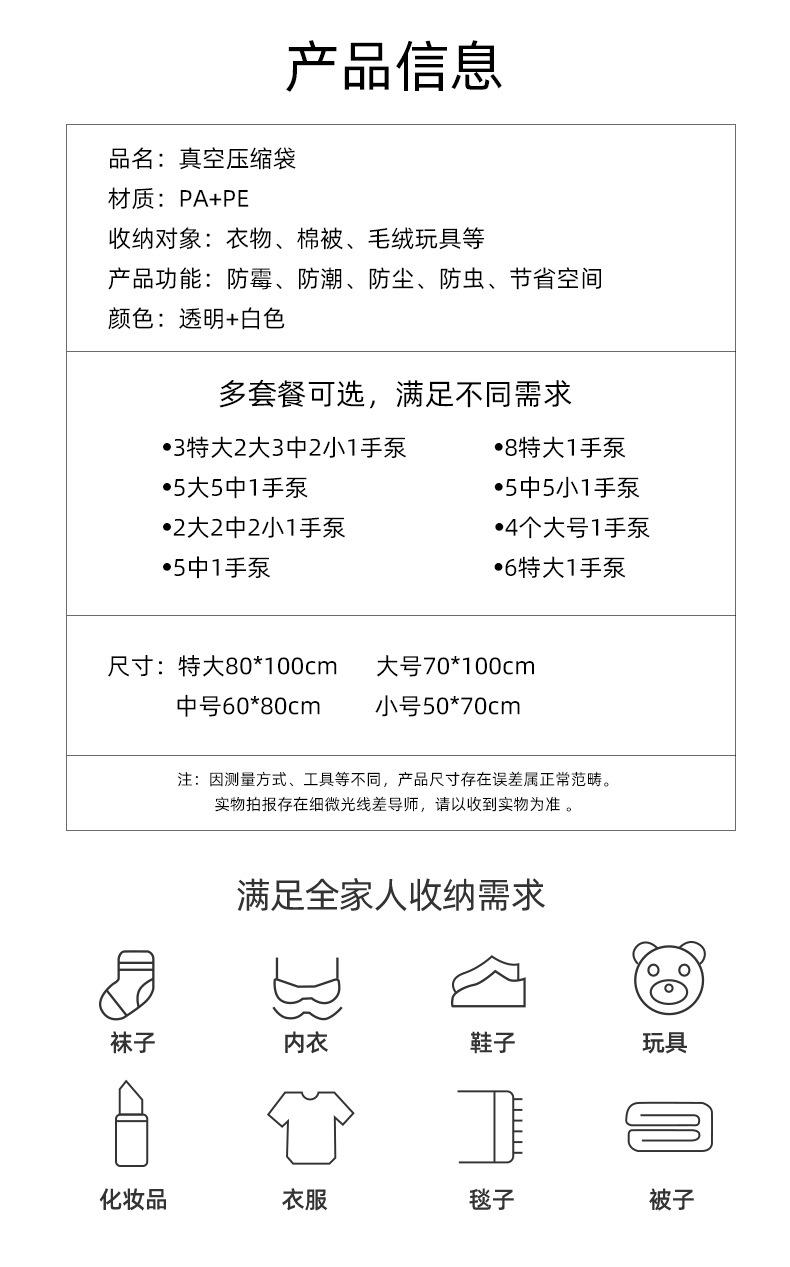 产品信息

品名：真空压缩袋
材质：PA+PE
收纳对象：衣物、棉被、毛绒玩具等
产品功能：防霉、防潮、防尘、防虫、节省空间
颜色：透明+白色

多套餐可选，满足不同需求

•3特大2大3中2小1手泵
•5大5中1手泵
•2大2中2小1手泵
•5中1手泵

•8特大1手泵
•5中5小1手泵
•4个大号1手泵
•6特大1手泵

尺寸：特大80*100cm　大号70*100cm
中号60*80cm　小号50*70cm

注：因测量方式、工具等不同，产品尺寸存在误差属正常范畴。
实物拍报存在细微光线差导师，请以收到实物为准 。

满足全家人收纳需求

袜子
内衣
鞋子
玩具
化妆品
衣服
毯子
被子